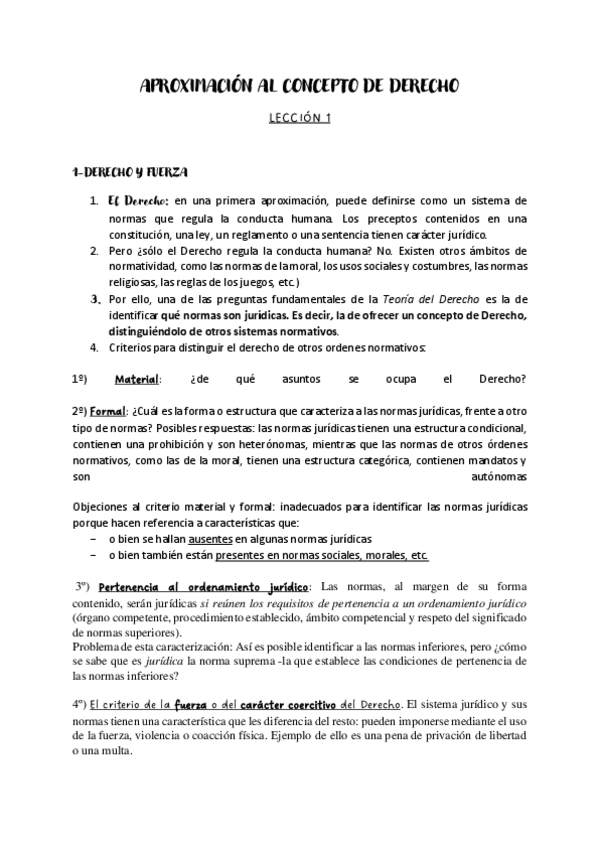 APROXIMACIÓN AL CONCEPTO DE DERECHO

LECCIÓN 1

1-DERECHO Y FUERZA

1. El Derecho: en una primera aproximación, puede definirse como un sistema de normas que regula la conducta humana. Los preceptos contenidos en una constitución, una ley, un reglamento o una sentencia tienen carácter jurídico.
2. Pero ¿sólo el Derecho regula la conducta humana? No. Existen otros ámbitos de normatividad, como las normas de la moral, los usos sociales y costumbres, las normas religiosas, las reglas de los juegos, etc.)
3. Por ello, una de las preguntas fundamentales de la Teoría del Derecho es la de identificar qué normas son jurídicas. Es decir, la de ofrecer un concepto de Derecho, distinguiéndolo de otros sistemas normativos.
4. Criterios para distinguir el derecho de otros ordenes normativos:

1º) Material: ¿de qué asuntos se ocupa el Derecho?

2º) Formal: ¿Cuál es la forma o estructura que caracteriza a las normas jurídicas, frente a otro tipo de normas? Posibles respuestas: las normas jurídicas tienen una estructura condicional, contienen una prohibición y son heterónomas, mientras que las normas de otros órdenes normativos, como las de la moral, tienen una estructura categórica, contienen mandatos y son autónomas

Objeciones al criterio material y formal: inadecuados para identificar las normas jurídicas porque hacen referencia a características que:
– o bien se hallan ausentes en algunas normas jurídicas
– o bien también están presentes en normas sociales, morales, etc.

3º) Pertenencia al ordenamiento jurídico: Las normas, al margen de su forma contenido, serán jurídicas si reúnen los requisitos de pertenencia a un ordenamiento jurídico (órgano competente, procedimiento establecido, ámbito competencial y respeto del significado de normas superiores).
Problema de esta caracterización: Así es posible identificar a las normas inferiores, pero ¿cómo se sabe que es jurídica la norma suprema -la que establece las condiciones de pertenencia de las normas inferiores?

4º) El criterio de la fuerza o del carácter coercitivo del Derecho. El sistema jurídico y sus normas tienen una característica que les diferencia del resto: pueden imponerse mediante el uso de la fuerza, violencia o coacción física. Ejemplo de ello es una pena de privación de libertad o una multa.